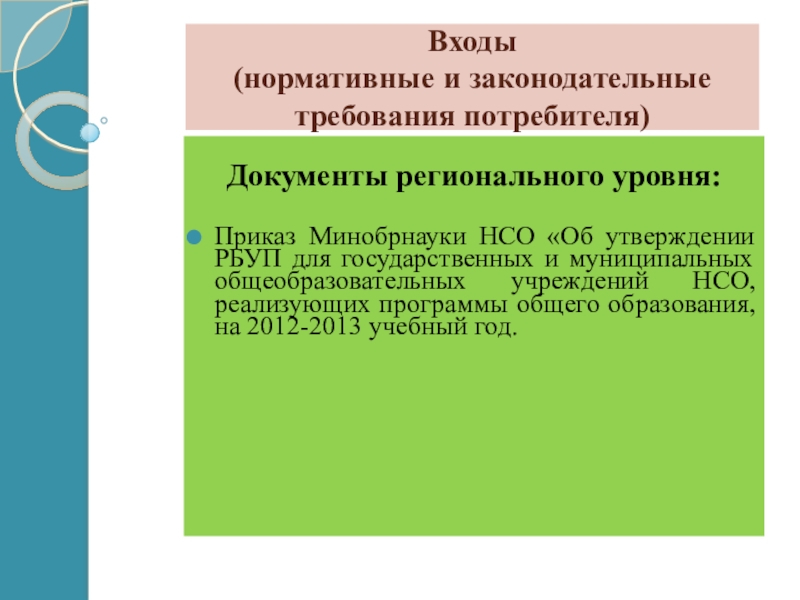 Входы
(нормативные и законодательные требования потребителя)

Документы регионального уровня:

• Приказ Минобрнауки НСО «Об утверждении РБУП для государственных и муниципальных общеобразовательных учреждений НСО, реализующих программы общего образования, на 2012-2013 учебный год.